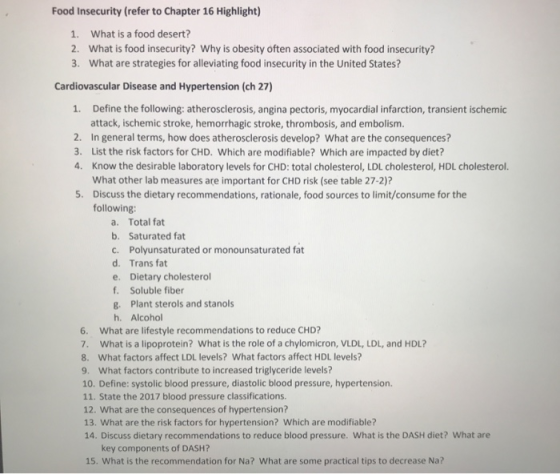 Food Insecurity (refer to Chapter 16 Highlight)

1. What is a food desert?
2. What is food insecurity? Why is obesity often associated with food insecurity?
3. What are strategies for alleviating food insecurity in the United States?

Cardiovascular Disease and Hypertension (ch 27)

1. Define the following: atherosclerosis, angina pectoris, myocardial infarction, transient ischemic attack, ischemic stroke, hemorrhagic stroke, thrombosis, and embolism.
2. In general terms, how does atherosclerosis develop? What are the consequences?
3. List the risk factors for CHD. Which are modifiable? Which are impacted by diet?
4. Know the desirable laboratory levels for CHD: total cholesterol, LDL cholesterol, HDL cholesterol. What other lab measures are important for CHD risk (see table 27-2)?
5. Discuss the dietary recommendations, rationale, food sources to limit/consume for the following:
a. Total fat
b. Saturated fat
c. Polyunsaturated or monounsaturated fat
d. Trans fat
e. Dietary cholesterol
f. Soluble fiber
g. Plant sterols and stanols
h. Alcohol
6. What are lifestyle recommendations to reduce CHD?
7. What is a lipoprotein? What is the role of a chylomicron, VLDL, LDL, and HDL?
8. What factors affect LDL levels? What factors affect HDL levels?
9. What factors contribute to increased triglyceride levels?
10. Define: systolic blood pressure, diastolic blood pressure, hypertension.
11. State the 2017 blood pressure classifications.
12. What are the consequences of hypertension?
13. What are the risk factors for hypertension? Which are modifiable?
14. Discuss dietary recommendations to reduce blood pressure. What is the DASH diet? What are key components of DASH?
15. What is the recommendation for Na? What are some practical tips to decrease Na?